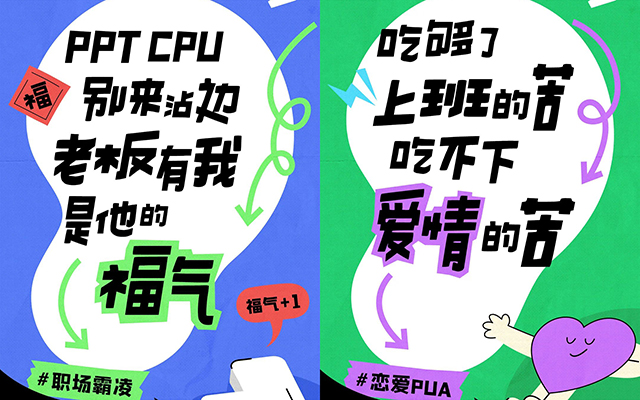 PPT CPU
福
别来沾边
老板有我
是他的
福气
福气+1
#职场霸凌

吃够了
上班的苦
吃不下
爱情的苦
#恋爱PUA